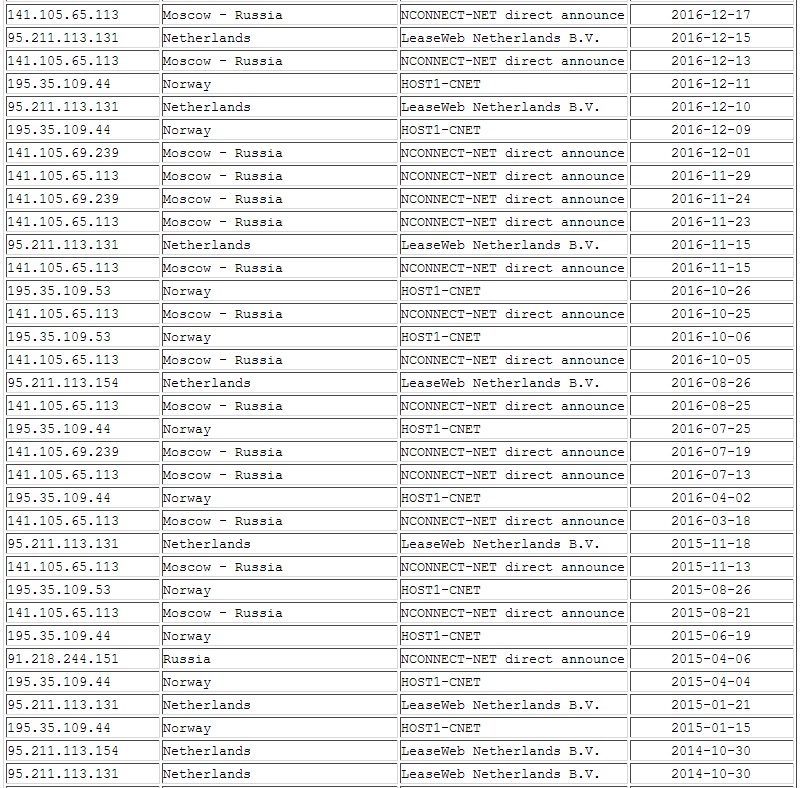 | 141.105.65.113 | Moscow - Russia | NCONNECT-NET direct announce | 2016-12-17 |
|---|---|---|---|
| 95.211.113.131 | Netherlands | LeaseWeb Netherlands B.V. | 2016-12-15 |
| 141.105.65.113 | Moscow - Russia | NCONNECT-NET direct announce | 2016-12-13 |
| 195.35.109.44 | Norway | HOST1-CNET | 2016-12-11 |
| 95.211.113.131 | Netherlands | LeaseWeb Netherlands B.V. | 2016-12-10 |
| 195.35.109.44 | Norway | HOST1-CNET | 2016-12-09 |
| 141.105.69.239 | Moscow - Russia | NCONNECT-NET direct announce | 2016-12-01 |
| 141.105.65.113 | Moscow - Russia | NCONNECT-NET direct announce | 2016-11-29 |
| 141.105.69.239 | Moscow - Russia | NCONNECT-NET direct announce | 2016-11-24 |
| 141.105.65.113 | Moscow - Russia | NCONNECT-NET direct announce | 2016-11-23 |
| 95.211.113.131 | Netherlands | LeaseWeb Netherlands B.V. | 2016-11-15 |
| 141.105.65.113 | Moscow - Russia | NCONNECT-NET direct announce | 2016-11-15 |
| 195.35.109.53 | Norway | HOST1-CNET | 2016-10-26 |
| 141.105.65.113 | Moscow - Russia | NCONNECT-NET direct announce | 2016-10-25 |
| 195.35.109.53 | Norway | HOST1-CNET | 2016-10-06 |
| 141.105.65.113 | Moscow - Russia | NCONNECT-NET direct announce | 2016-10-05 |
| 95.211.113.154 | Netherlands | LeaseWeb Netherlands B.V. | 2016-08-26 |
| 141.105.65.113 | Moscow - Russia | NCONNECT-NET direct announce | 2016-08-25 |
| 195.35.109.44 | Norway | HOST1-CNET | 2016-07-25 |
| 141.105.69.239 | Moscow - Russia | NCONNECT-NET direct announce | 2016-07-19 |
| 141.105.65.113 | Moscow - Russia | NCONNECT-NET direct announce | 2016-07-13 |
| 195.35.109.44 | Norway | HOST1-CNET | 2016-04-02 |
| 141.105.65.113 | Moscow - Russia | NCONNECT-NET direct announce | 2016-03-18 |
| 95.211.113.131 | Netherlands | LeaseWeb Netherlands B.V. | 2015-11-18 |
| 141.105.65.113 | Moscow - Russia | NCONNECT-NET direct announce | 2015-11-13 |
| 195.35.109.53 | Norway | HOST1-CNET | 2015-08-26 |
| 141.105.65.113 | Moscow - Russia | NCONNECT-NET direct announce | 2015-08-21 |
| 195.35.109.44 | Norway | HOST1-CNET | 2015-06-19 |
| 91.218.244.151 | Russia | NCONNECT-NET direct announce | 2015-04-06 |
| 195.35.109.44 | Norway | HOST1-CNET | 2015-04-04 |
| 95.211.113.131 | Netherlands | LeaseWeb Netherlands B.V. | 2015-01-21 |
| 195.35.109.44 | Norway | HOST1-CNET | 2015-01-15 |
| 95.211.113.154 | Netherlands | LeaseWeb Netherlands B.V. | 2014-10-30 |
| 95.211.113.131 | Netherlands | LeaseWeb Netherlands B.V. | 2014-10-30 |